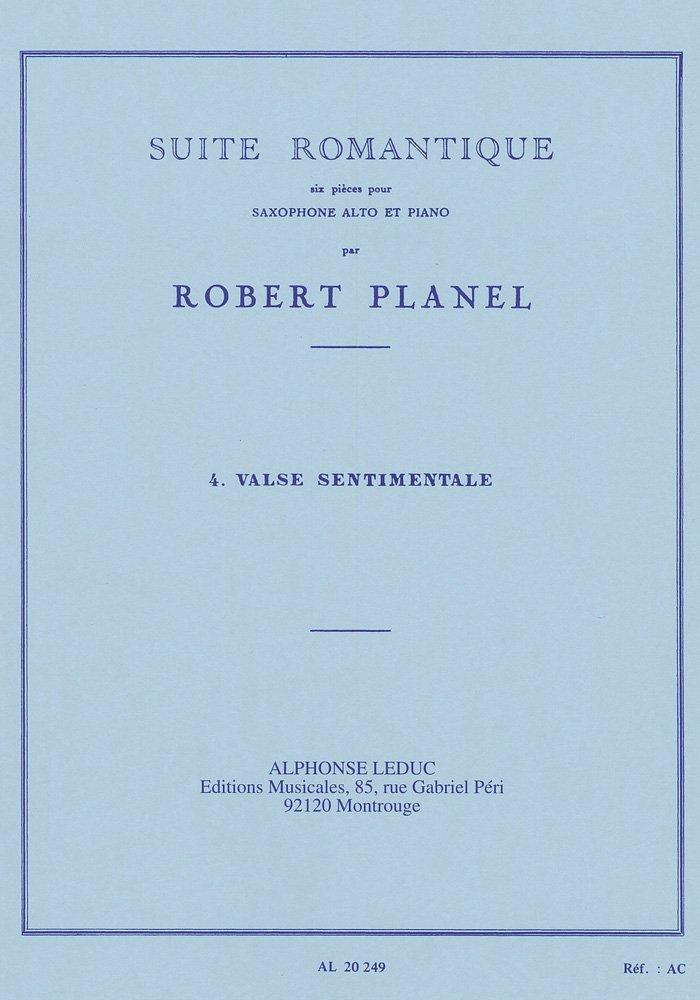 SUITE ROMANTIQUE

six pièces pour

SAXOPHONE ALTO ET PIANO

par

ROBERT PLANEL

4. VALSE SENTIMENTALE

ALPHONSE LEDUC
Editions Musicales, 85, rue Gabriel Péri
92120 Montrouge

AL 20 249

Réf. : AC